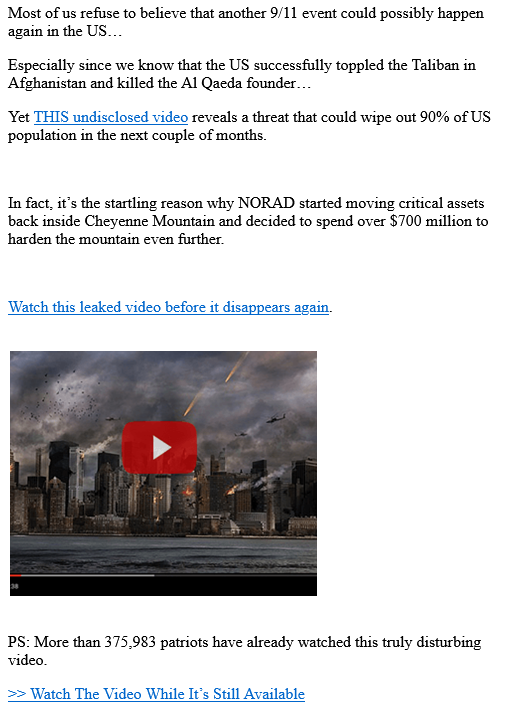 Most of us refuse to believe that another 9/11 event could possibly happen again in the US…

Especially since we know that the US successfully toppled the Taliban in Afghanistan and killed the Al Qaeda founder…

Yet THIS undisclosed video reveals a threat that could wipe out 90% of US population in the next couple of months.

In fact, it's the startling reason why NORAD started moving critical assets back inside Cheyenne Mountain and decided to spend over $700 million to harden the mountain even further.

Watch this leaked video before it disappears again.

38

PS: More than 375,983 patriots have already watched this truly disturbing video.

>> Watch The Video While It's Still Available